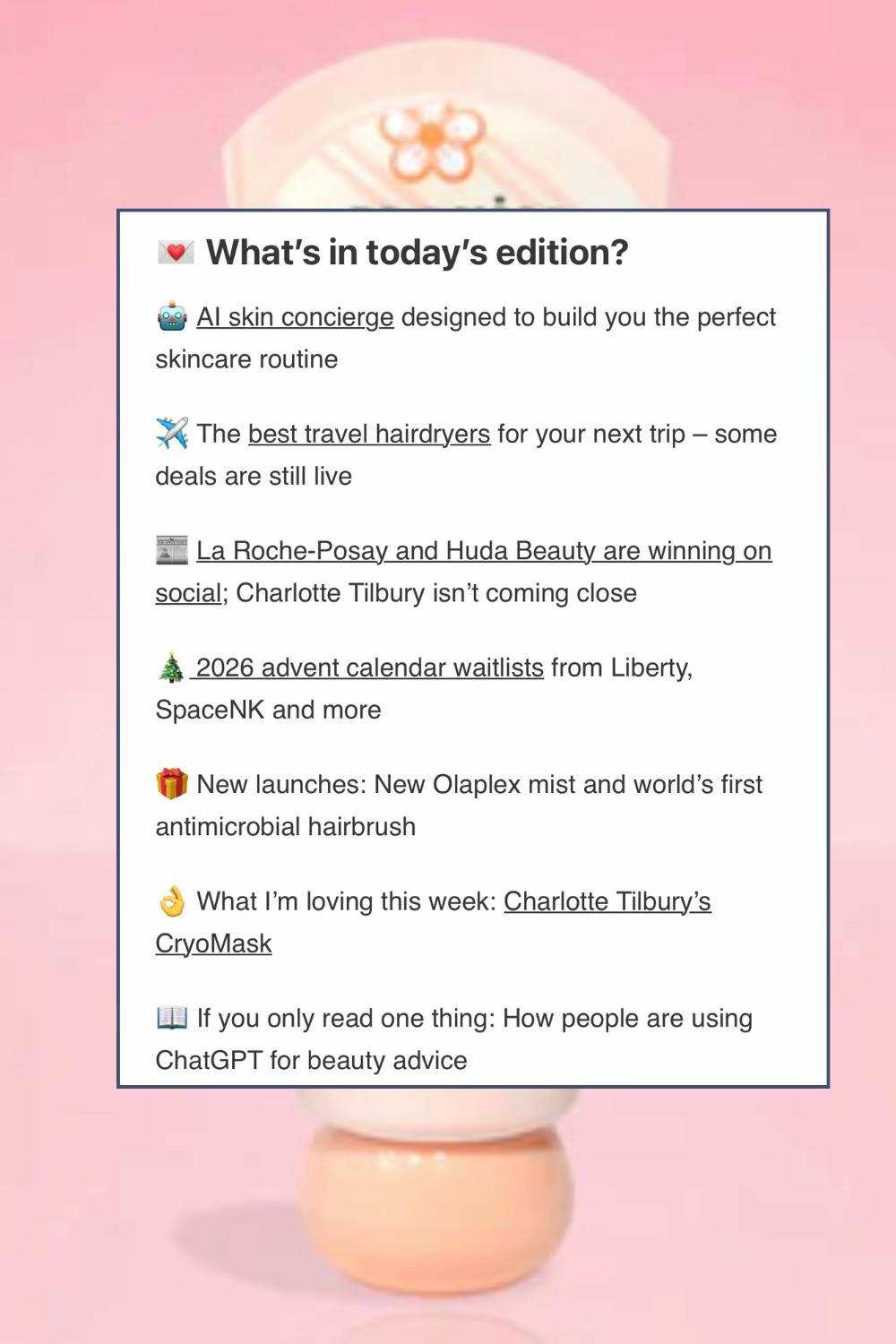 💌 What's in today's edition?

🤖 AI skin concierge designed to build you the perfect skincare routine

✈️ The best travel hairdryers for your next trip – some deals are still live

📰 La Roche-Posay and Huda Beauty are winning on social; Charlotte Tilbury isn't coming close

🎄 2026 advent calendar waitlists from Liberty, SpaceNK and more

🎁 New launches: New Olaplex mist and world's first antimicrobial hairbrush

👌 What I'm loving this week: Charlotte Tilbury's CryoMask

📖 If you only read one thing: How people are using ChatGPT for beauty advice